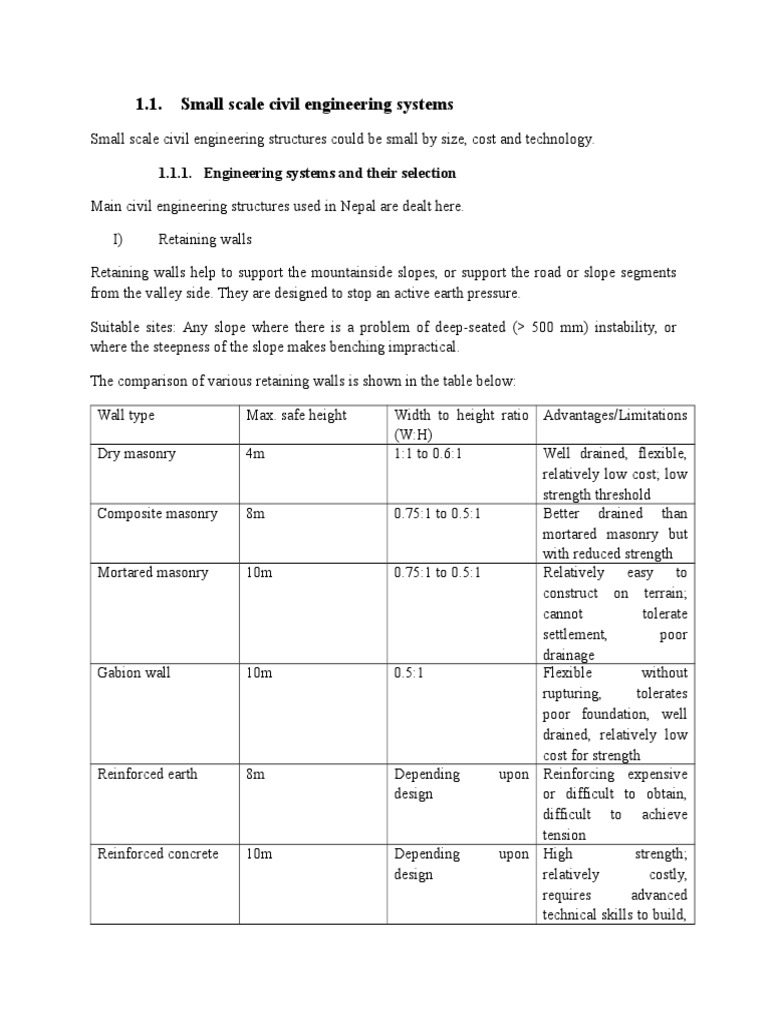 1.1. Small scale civil engineering systems

Small scale civil engineering structures could be small by size, cost and technology.

1.1.1. Engineering systems and their selection

Main civil engineering structures used in Nepal are dealt here.

I) Retaining walls

Retaining walls help to support the mountainside slopes, or support the road or slope segments from the valley side. They are designed to stop an active earth pressure.

Suitable sites: Any slope where there is a problem of deep-seated (> 500 mm) instability, or where the steepness of the slope makes benching impractical.

The comparison of various retaining walls is shown in the table below:

| Wall type | Max. safe height | Width to height ratio (W:H) | Advantages/Limitations |
|---|---|---|---|
| Dry masonry | 4m | 1:1 to 0.6:1 | Well drained, flexible, relatively low cost; low strength threshold |
| Composite masonry | 8m | 0.75:1 to 0.5:1 | Better drained than mortared masonry but with reduced strength |
| Mortared masonry | 10m | 0.75:1 to 0.5:1 | Relatively easy to construct on terrain; cannot tolerate settlement, poor drainage |
| Gabion wall | 10m | 0.5:1 | Flexible without rupturing, tolerates poor foundation, well drained, relatively low cost for strength |
| Reinforced earth | 8m | Depending upon design | Reinforcing expensive or difficult to obtain, difficult to achieve tension |
| Reinforced concrete | 10m | Depending upon design | High strength; relatively costly, requires advanced technical skills to build, |